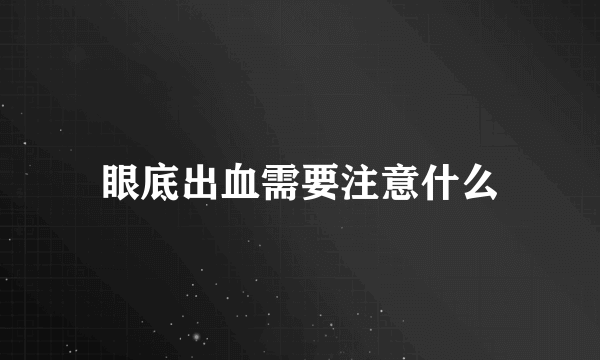 眼底出血需要注意什么